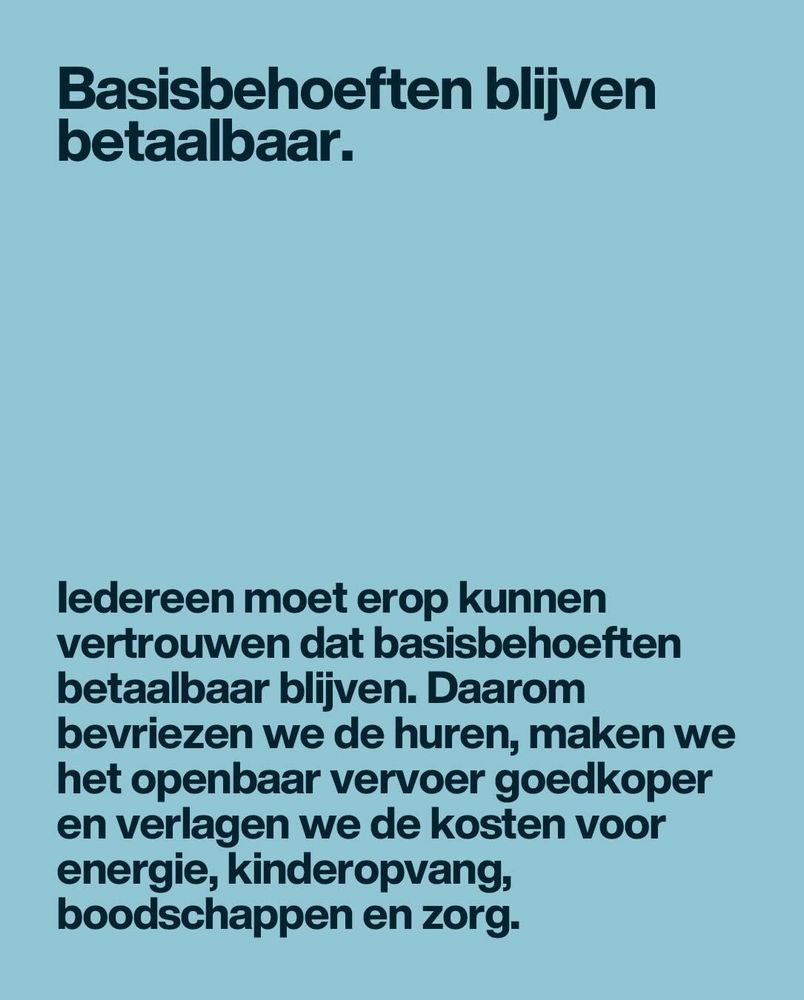 Basisbehoeften blijven betaalbaar.

Iedereen moet erop kunnen vertrouwen dat basisbehoeften betaalbaar blijven. Daarom bevriezen we de huren, maken we het openbaar vervoer goedkoper en verlagen we de kosten voor energie, kinderopvang, boodschappen en zorg.